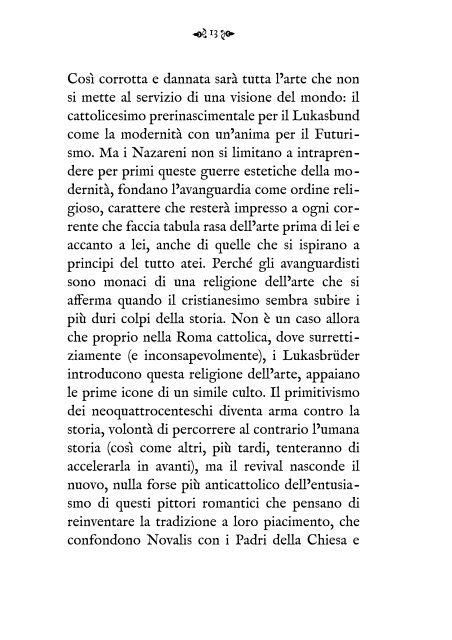 13

Così corrotta e dannata sarà tutta l'arte che non si mette al servizio di una visione del mondo: il cattolicesimo prerinascimentale per il Lukasbund come la modernità con un'anima per il Futurismo. Ma i Nazareni non si limitano a intraprendere per primi queste guerre estetiche della modernità, fondano l'avanguardia come ordine religioso, carattere che resterà impresso a ogni corrente che faccia tabula rasa dell'arte prima di lei e accanto a lei, anche di quelle che si ispirano a principi del tutto atei. Perché gli avanguardisti sono monaci di una religione dell'arte che si afferma quando il cristianesimo sembra subire i più duri colpi della storia. Non è un caso allora che proprio nella Roma cattolica, dove surrettiziamente (e inconsapevolmente), i Lukasbrüder introducono questa religione dell'arte, appaiano le prime icone di un simile culto. Il primitivismo dei neoquattrocenteschi diventa arma contro la storia, volontà di percorrere al contrario l'umana storia (così come altri, più tardi, tenteranno di accelerarla in avanti), ma il revival nasconde il nuovo, nulla forse più anticattolico dell'entusiasmo di questi pittori romantici che pensano di reinventare la tradizione a loro piacimento, che confondono Novalis con i Padri della Chiesa e